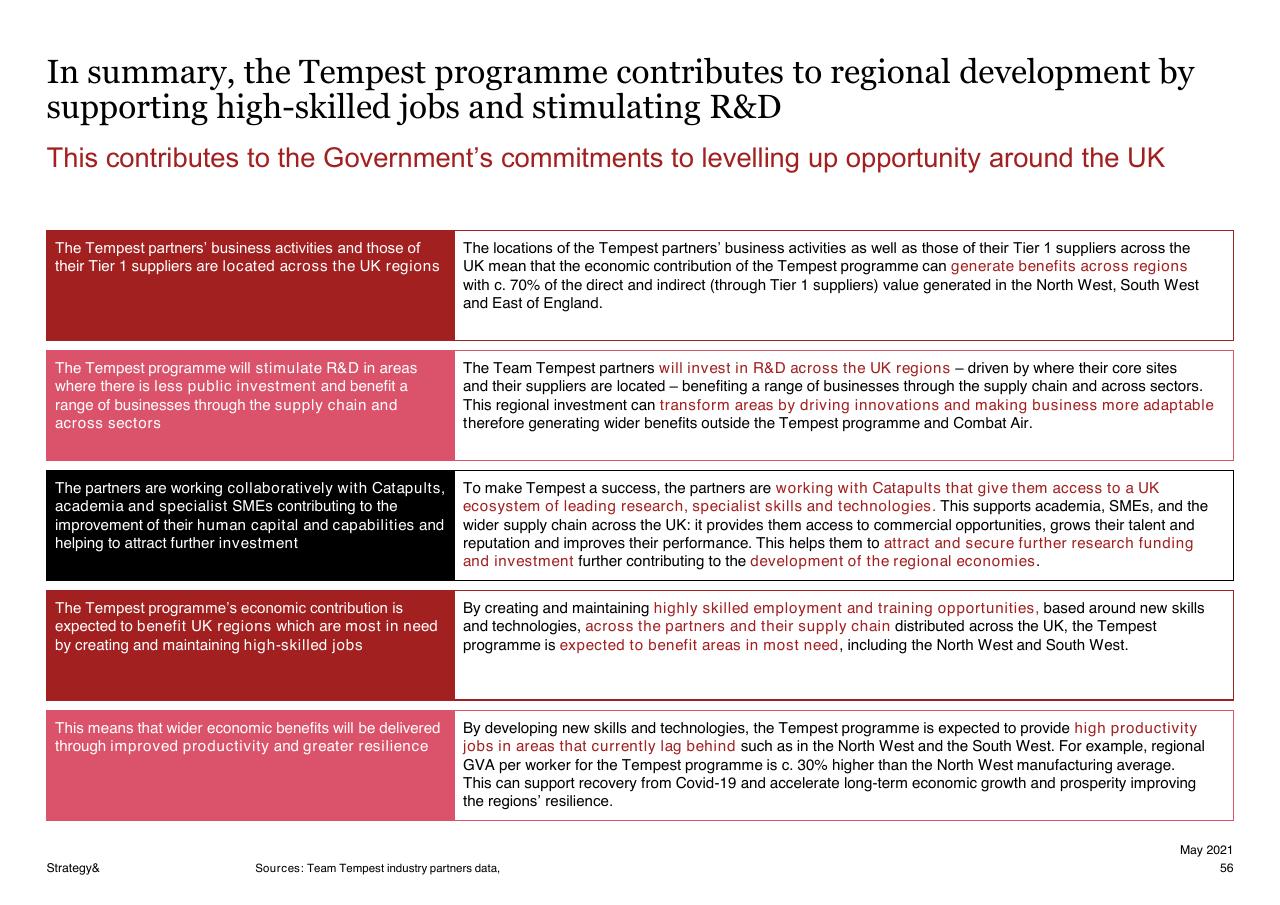 In summary, the Tempest programme contributes to regional development by supporting high-skilled jobs and stimulating R&D

This contributes to the Government's commitments to levelling up opportunity around the UK

| | |
|---|---|
| The Tempest partners' business activities and those of their Tier 1 suppliers are located across the UK regions | The locations of the Tempest partners' business activities as well as those of their Tier 1 suppliers across the UK mean that the economic contribution of the Tempest programme can generate benefits across regions with c. 70% of the direct and indirect (through Tier 1 suppliers) value generated in the North West, South West and East of England. |
| The Tempest programme will stimulate R&D in areas where there is less public investment and benefit a range of businesses through the supply chain and across sectors | The Team Tempest partners will invest in R&D across the UK regions – driven by where their core sites and their suppliers are located – benefiting a range of businesses through the supply chain and across sectors. This regional investment can transform areas by driving innovations and making business more adaptable therefore generating wider benefits outside the Tempest programme and Combat Air. |
| The partners are working collaboratively with Catapults, academia and specialist SMEs contributing to the improvement of their human capital and capabilities and helping to attract further investment | To make Tempest a success, the partners are working with Catapults that give them access to a UK ecosystem of leading research, specialist skills and technologies. This supports academia, SMEs, and the wider supply chain across the UK: it provides them access to commercial opportunities, grows their talent and reputation and improves their performance. This helps them to attract and secure further research funding and investment further contributing to the development of the regional economies. |
| The Tempest programme's economic contribution is expected to benefit UK regions which are most in need by creating and maintaining high-skilled jobs | By creating and maintaining highly skilled employment and training opportunities, based around new skills and technologies, across the partners and their supply chain distributed across the UK, the Tempest programme is expected to benefit areas in most need, including the North West and South West. |
| This means that wider economic benefits will be delivered through improved productivity and greater resilience | By developing new skills and technologies, the Tempest programme is expected to provide high productivity jobs in areas that currently lag behind such as in the North West and the South West. For example, regional GVA per worker for the Tempest programme is c. 30% higher than the North West manufacturing average. This can support recovery from Covid-19 and accelerate long-term economic growth and prosperity improving the regions' resilience. |

Strategy&
Sources: Team Tempest industry partners data,
May 2021
56